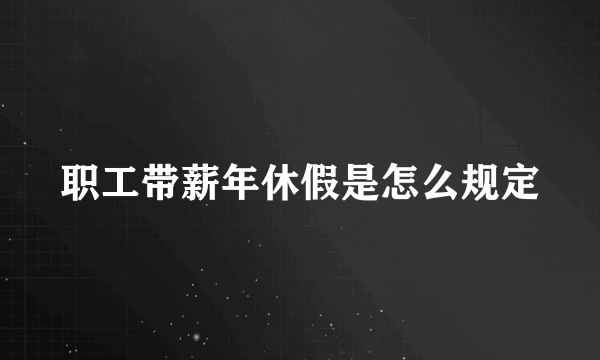 职工带薪年休假是怎么规定